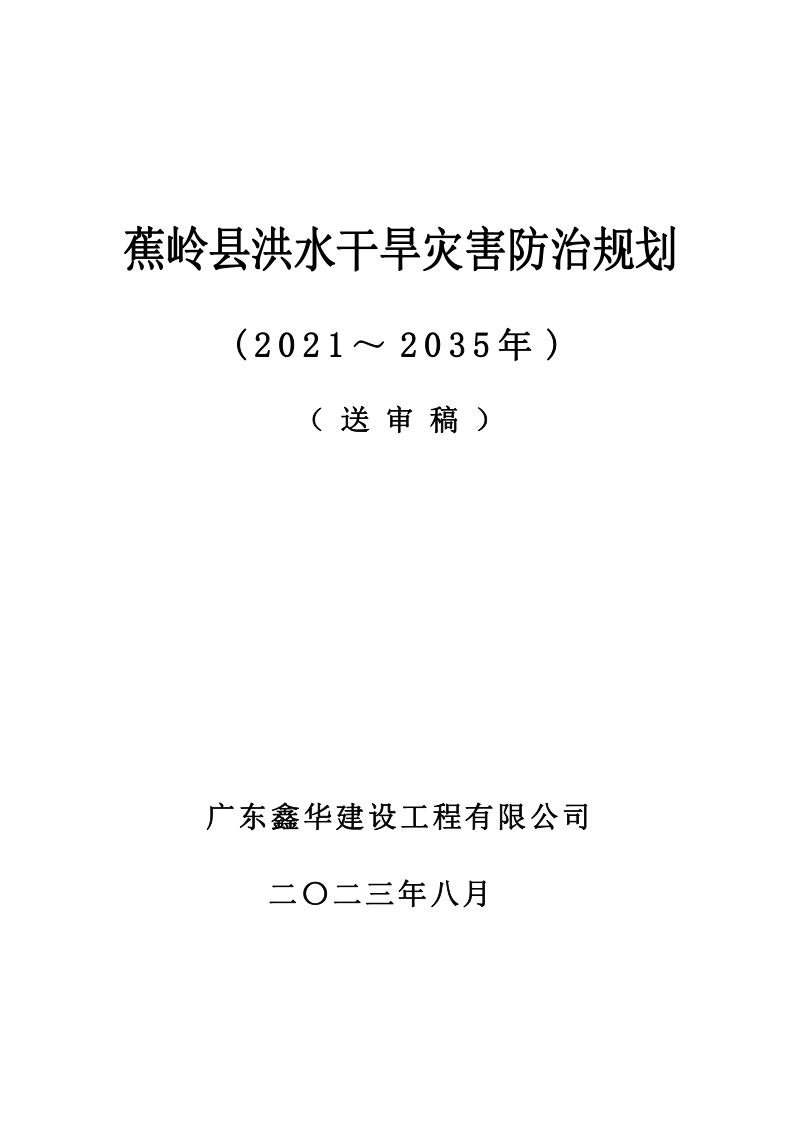 蕉岭县洪水干旱灾害防治规划

（2021～2035年）

（送审稿）

广东鑫华建设工程有限公司

二〇二三年八月